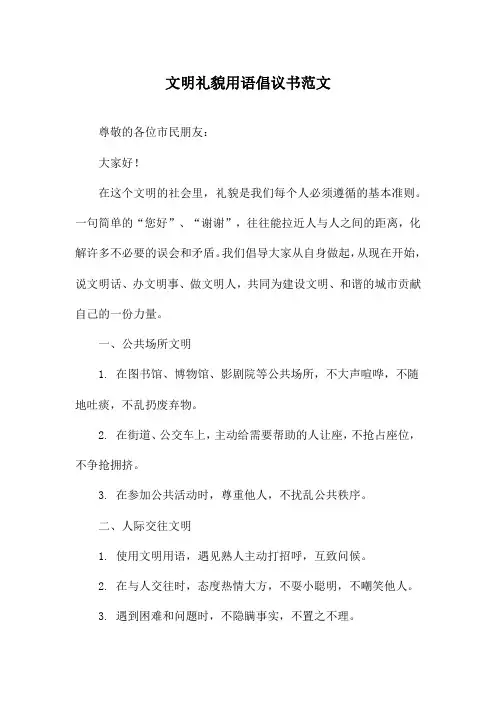 文明礼貌用语倡议书范文

尊敬的各位市民朋友：

大家好！

在这个文明的社会里，礼貌是我们每个人必须遵循的基本准则。一句简单的“您好”、“谢谢”，往往能拉近人与人之间的距离，化解许多不必要的误会和矛盾。我们倡导大家从自身做起，从现在开始，说文明话、办文明事、做文明人，共同为建设文明、和谐的城市贡献自己的一份力量。

一、公共场所文明

1. 在图书馆、博物馆、影剧院等公共场所，不大声喧哗，不随地吐痰，不乱扔废弃物。

2. 在街道、公交车上，主动给需要帮助的人让座，不抢占座位，不争抢拥挤。

3. 在参加公共活动时，尊重他人，不扰乱公共秩序。

二、人际交往文明

1. 使用文明用语，遇见熟人主动打招呼，互致问候。

2. 在与人交往时，态度热情大方，不耍小聪明，不嘲笑他人。

3. 遇到困难和问题时，不隐瞒事实，不置之不理。